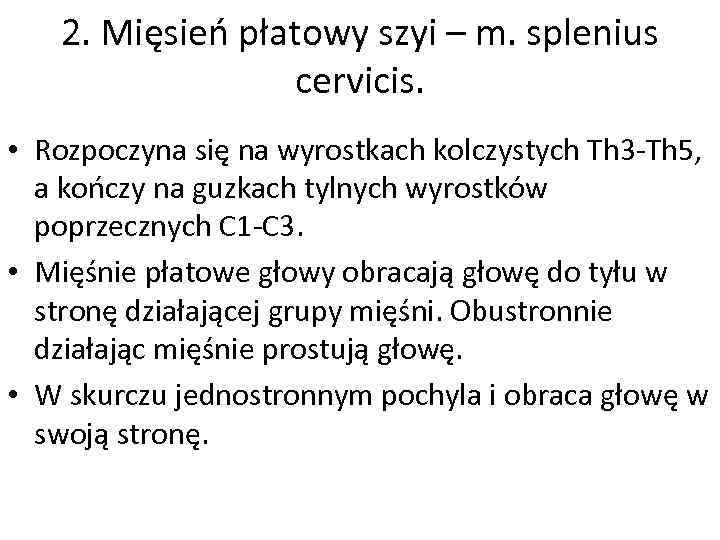 2. Mięsień płatowy szyi – m. splenius cervicis.

• Rozpoczyna się na wyrostkach kolczystych Th3-Th5, a kończy na guzkach tylnych wyrostków poprzecznych C1-C3.
• Mięśnie płatowe głowy obracają głowę do tyłu w stronę działającej grupy mięśni. Obustronnie działając mięśnie prostują głowę.
• W skurczu jednostronnym pochyla i obraca głowę w swoją stronę.